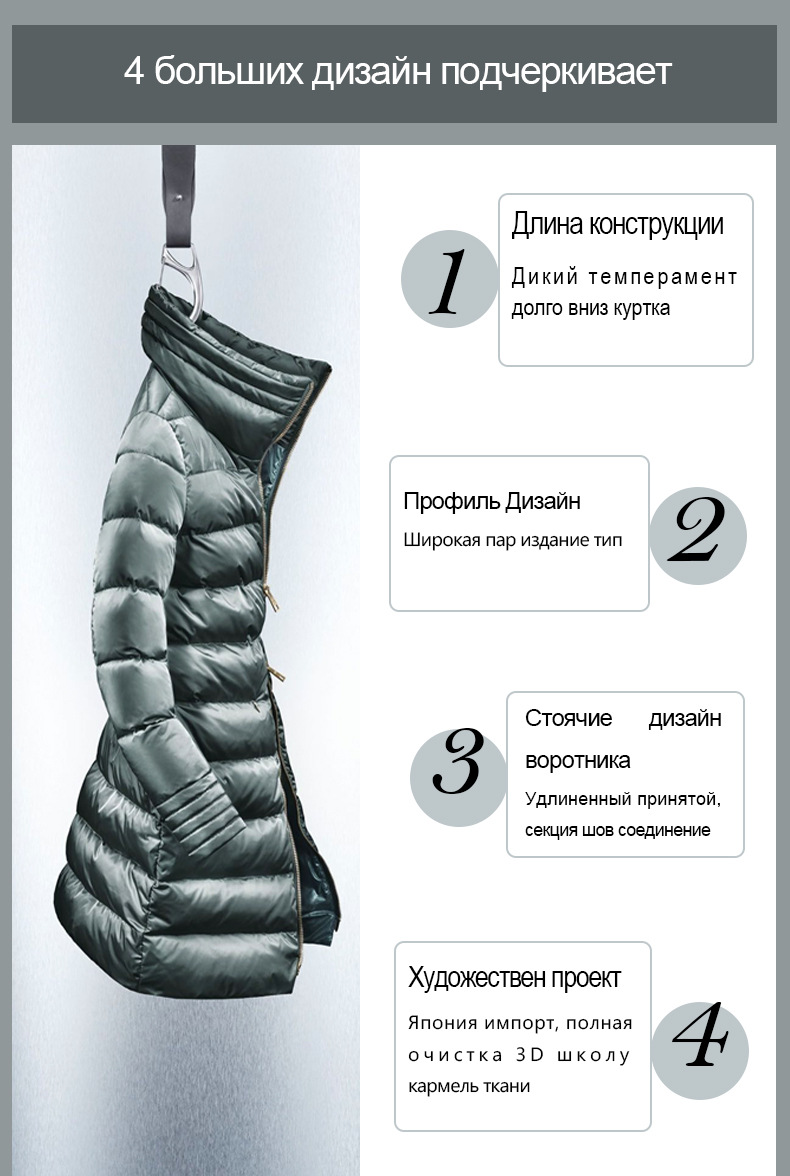 4 больших дизайн подчеркивает

1

Длина конструкции

Дикий темперамент долго вниз куртка

Профиль Дизайн

Широкая пар издание тип

2

3

Стоячие дизайн воротника

Удлиненный принятой, секция шов соединение

Художествен проект

Япония импорт, полная очистка 3D школу кармель ткани

4